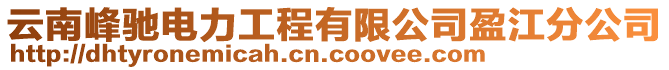 云南峰驰电力工程有限公司盈江分公司
http://dhtyronemicah.cn.coovee.com